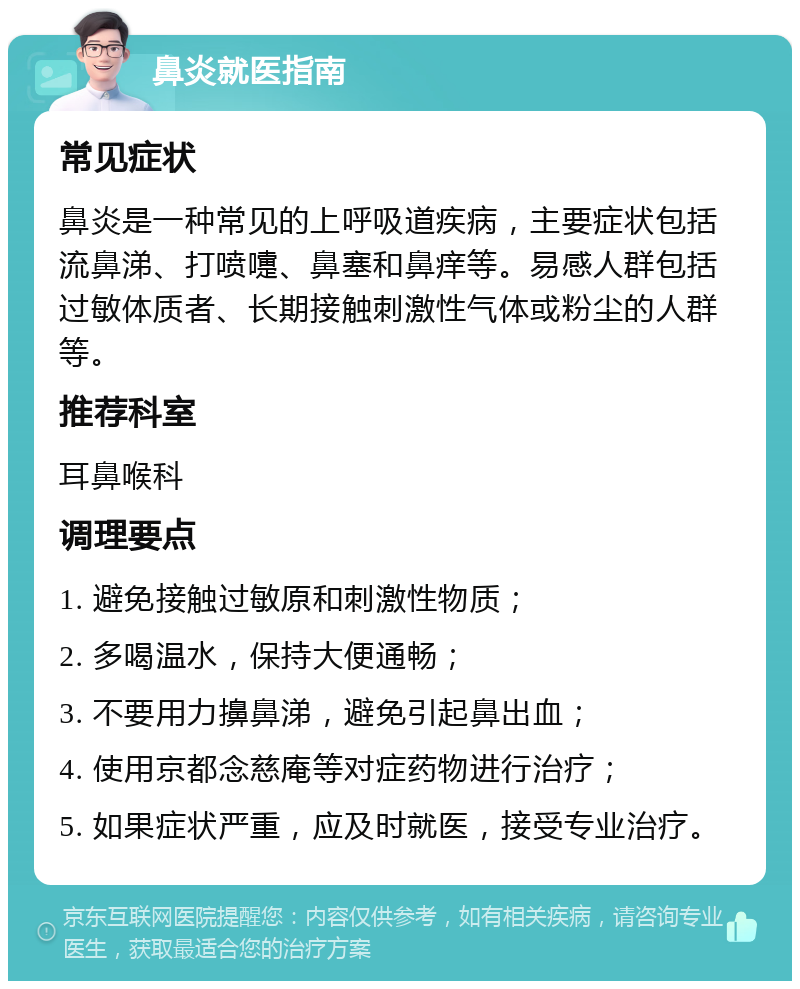 鼻炎就医指南

常见症状

鼻炎是一种常见的上呼吸道疾病，主要症状包括流鼻涕、打喷嚏、鼻塞和鼻痒等。易感人群包括过敏体质者、长期接触刺激性气体或粉尘的人群等。

推荐科室

耳鼻喉科

调理要点

1. 避免接触过敏原和刺激性物质；

2. 多喝温水，保持大便通畅；

3. 不要用力擤鼻涕，避免引起鼻出血；

4. 使用京都念慈庵等对症药物进行治疗；

5. 如果症状严重，应及时就医，接受专业治疗。

京东互联网医院提醒您：内容仅供参考，如有相关疾病，请咨询专业医生，获取最适合您的治疗方案